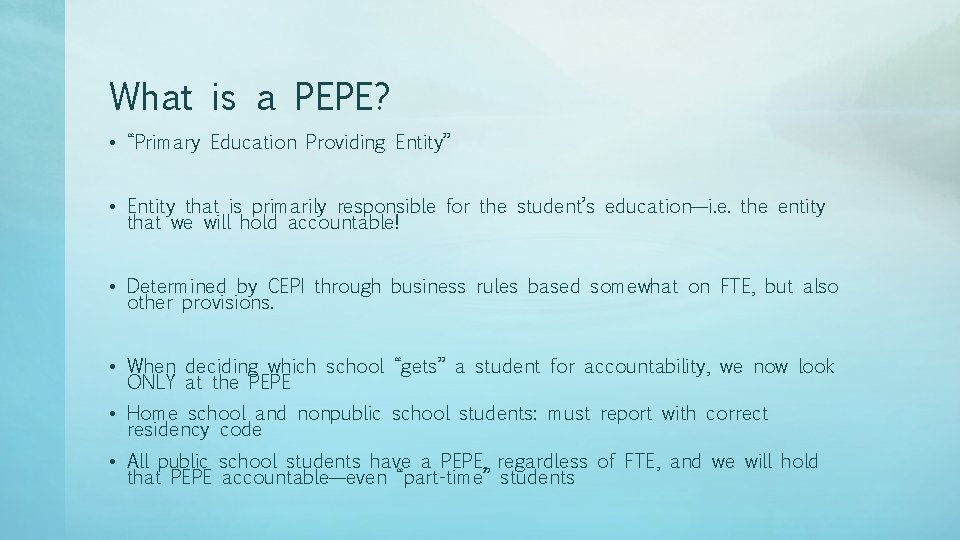 What is a PEPE?

• "Primary Education Providing Entity"

• Entity that is primarily responsible for the student's education—i.e. the entity that we will hold accountable!

• Determined by CEPI through business rules based somewhat on FTE, but also other provisions.

• When deciding which school "gets" a student for accountability, we now look ONLY at the PEPE

• Home school and nonpublic school students: must report with correct residency code

• All public school students have a PEPE, regardless of FTE, and we will hold that PEPE accountable—even "part-time" students